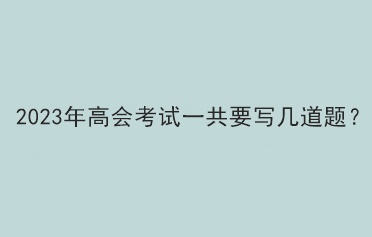 2023年高会考试一共要写几道题？